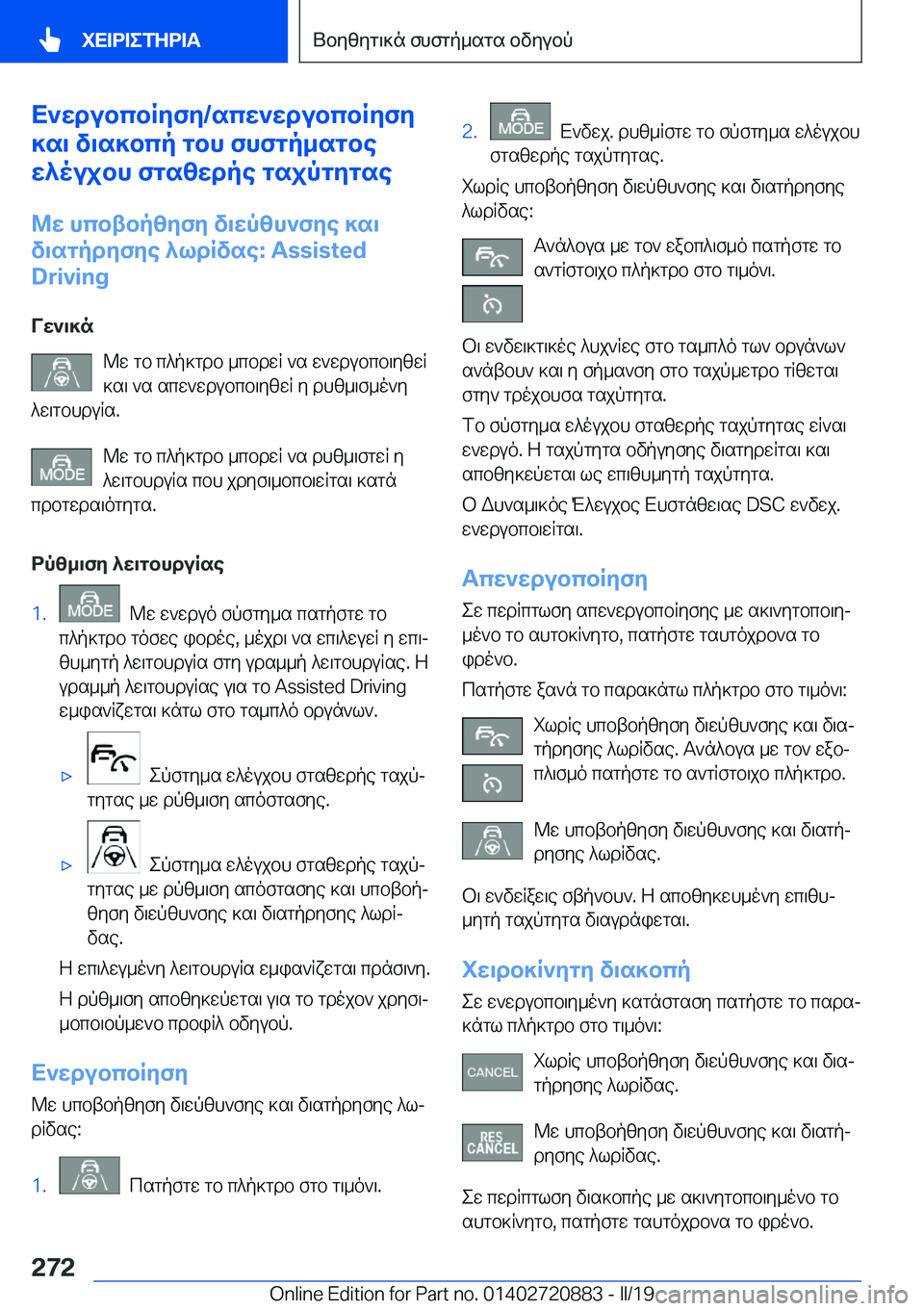 ΧΕΙΡΙΣΤΗΡΙΑ

Βοηθητικά συστήματα οδηγού

Ενεργοποίηση/απενεργοποίηση και διακοπή του συστήματος ελέγχου σταθερής ταχύτητας

Με υποβοήθηση διεύθυνσης και διατήρησης λωρίδας: Assisted Driving

Γενικά

Με το πλήκτρο μπορεί να ενεργοποιηθεί και να απενεργοποιηθεί η ρυθμισμένη λειτουργία.

MODE Με το πλήκτρο μπορεί να ρυθμιστεί η λειτουργία που χρησιμοποιείται κατά προτεραιότητα.

Ρύθμιση λειτουργίας

1. MODE Με ενεργό σύστημα πατήστε το πλήκτρο τόσες φορές, μέχρι να επιλεγεί η επιθυμητή λειτουργία στη γραμμή λειτουργίας. Η γραμμή λειτουργίας για το Assisted Driving εμφανίζεται κάτω στο ταμπλό οργάνων.

▷ Σύστημα ελέγχου σταθερής ταχύτητας με ρύθμιση απόστασης.

▷ Σύστημα ελέγχου σταθερής ταχύτητας με ρύθμιση απόστασης και υποβοήθηση διεύθυνσης και διατήρησης λωρίδας.

Η επιλεγμένη λειτουργία εμφανίζεται πράσινη.

Η ρύθμιση αποθηκεύεται για το τρέχον χρησιμοποιούμενο προφίλ οδηγού.

Ενεργοποίηση

Με υποβοήθηση διεύθυνσης και διατήρησης λωρίδας:

1. Πατήστε το πλήκτρο στο τιμόνι.

2. MODE Ενδεχ. ρυθμίστε το σύστημα ελέγχου σταθερής ταχύτητας.

Χωρίς υποβοήθηση διεύθυνσης και διατήρησης λωρίδας:

Ανάλογα με τον εξοπλισμό πατήστε το αντίστοιχο πλήκτρο στο τιμόνι.

Οι ενδεικτικές λυχνίες στο ταμπλό των οργάνων ανάβουν και η σήμανση στο ταχύμετρο τίθεται στην τρέχουσα ταχύτητα.

Το σύστημα ελέγχου σταθερής ταχύτητας είναι ενεργό. Η ταχύτητα οδήγησης διατηρείται και αποθηκεύεται ως επιθυμητή ταχύτητα.

Ο Δυναμικός Έλεγχος Ευστάθειας DSC ενδεχ. ενεργοποιείται.

Απενεργοποίηση

Σε περίπτωση απενεργοποίησης με ακινητοποιημένο το αυτοκίνητο, πατήστε ταυτόχρονα το φρένο.

Πατήστε ξανά το παρακάτω πλήκτρο στο τιμόνι:

Χωρίς υποβοήθηση διεύθυνσης και διατήρησης λωρίδας. Ανάλογα με τον εξοπλισμό πατήστε το αντίστοιχο πλήκτρο.

Με υποβοήθηση διεύθυνσης και διατήρησης λωρίδας.

Οι ενδείξεις σβήνουν. Η αποθηκευμένη επιθυμητή ταχύτητα διαγράφεται.

Χειροκίνητη διακοπή

Σε ενεργοποιημένη κατάσταση πατήστε το παρακάτω πλήκτρο στο τιμόνι:

CANCEL Χωρίς υποβοήθηση διεύθυνσης και διατήρησης λωρίδας.

RES CANCEL Με υποβοήθηση διεύθυνσης και διατήρησης λωρίδας.

Σε περίπτωση διακοπής με ακινητοποιημένο το αυτοκίνητο, πατήστε ταυτόχρονα το φρένο.

272

Online Edition for Part no. 01402720883 - II/19 carmanualsonline.info